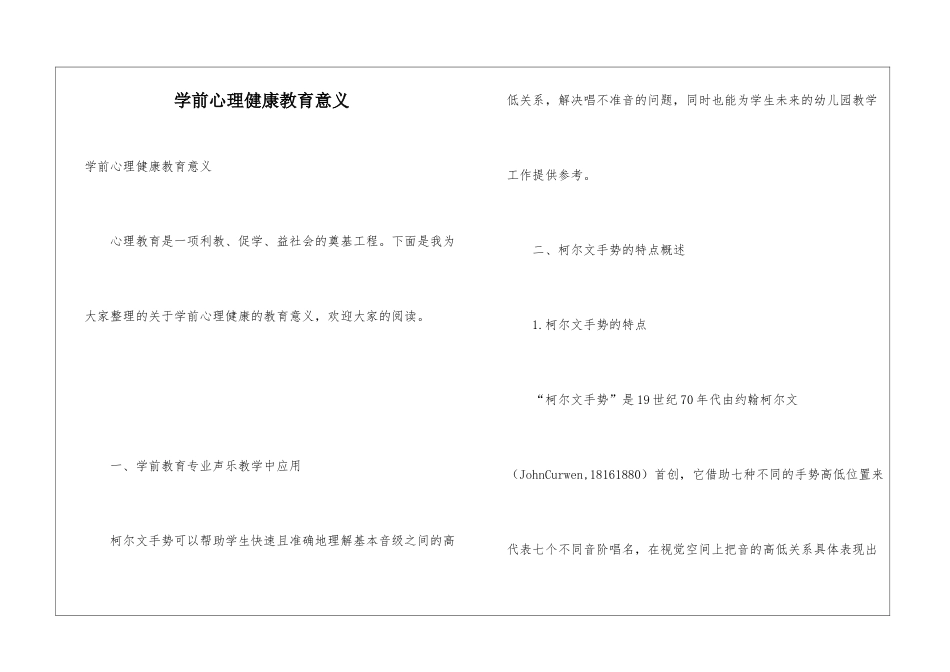 学前心理健康教育意义

学前心理健康教育意义

心理教育是一项利教、促学、益社会的奠基工程。下面是我为大家整理的关于学前心理健康的教育意义，欢迎大家的阅读。

一、学前教育专业声乐教学中应用

柯尔文手势可以帮助学生快速且准确地理解基本音级之间的高低关系，解决唱不准音的问题，同时也能为学生未来的幼儿园教学工作提供参考。

二、柯尔文手势的特点概述

1.柯尔文手势的特点

“柯尔文手势”是19世纪70年代由约翰柯尔文（JohnCurwen,18161880）首创，它借助七种不同的手势高低位置来代表七个不同音阶唱名，在视觉空间上把音的高低关系具体表现出